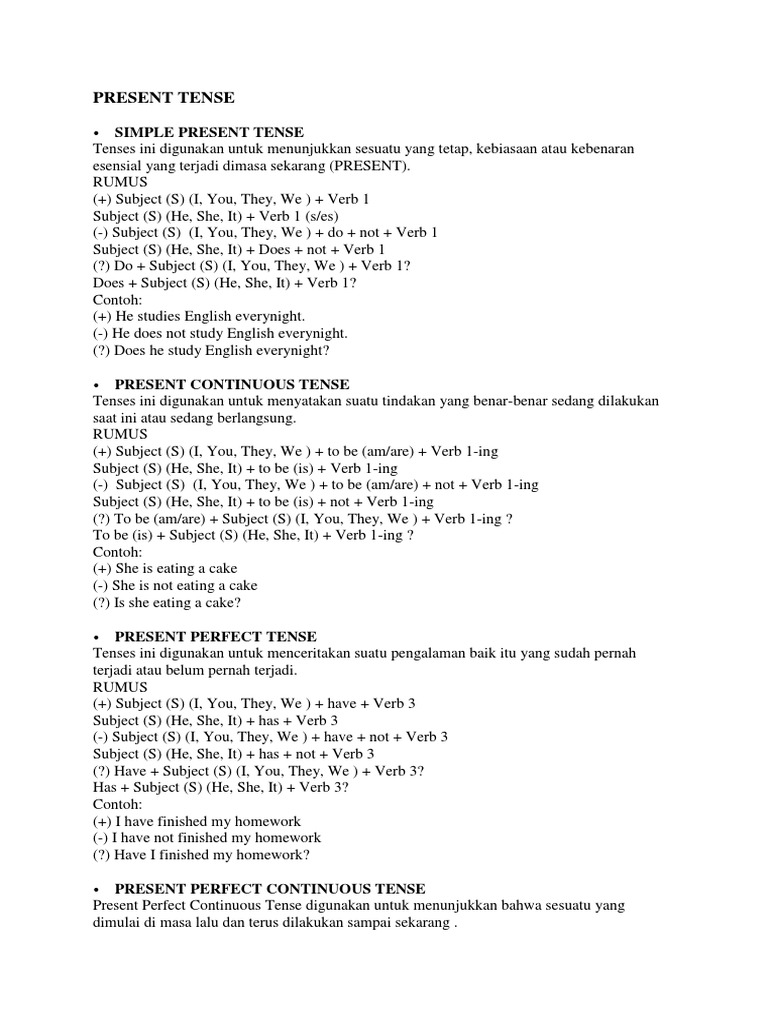 PRESENT TENSE

• SIMPLE PRESENT TENSE
Tenses ini digunakan untuk menunjukkan sesuatu yang tetap, kebiasaan atau kebenaran esensial yang terjadi dimasa sekarang (PRESENT).
RUMUS
(+) Subject (S) (I, You, They, We ) + Verb 1
Subject (S) (He, She, It) + Verb 1 (s/es)
(-) Subject (S) (I, You, They, We ) + do + not + Verb 1
Subject (S) (He, She, It) + Does + not + Verb 1
(?) Do + Subject (S) (I, You, They, We ) + Verb 1?
Does + Subject (S) (He, She, It) + Verb 1?
Contoh:
(+) He studies English everynight.
(-) He does not study English everynight.
(?) Does he study English everynight?

• PRESENT CONTINUOUS TENSE
Tenses ini digunakan untuk menyatakan suatu tindakan yang benar-benar sedang dilakukan saat ini atau sedang berlangsung.
RUMUS
(+) Subject (S) (I, You, They, We ) + to be (am/are) + Verb 1-ing
Subject (S) (He, She, It) + to be (is) + Verb 1-ing
(-) Subject (S) (I, You, They, We ) + to be (am/are) + not + Verb 1-ing
Subject (S) (He, She, It) + to be (is) + not + Verb 1-ing
(?) To be (am/are) + Subject (S) (I, You, They, We ) + Verb 1-ing ?
To be (is) + Subject (S) (He, She, It) + Verb 1-ing ?
Contoh:
(+) She is eating a cake
(-) She is not eating a cake
(?) Is she eating a cake?

• PRESENT PERFECT TENSE
Tenses ini digunakan untuk menceritakan suatu pengalaman baik itu yang sudah pernah terjadi atau belum pernah terjadi.
RUMUS
(+) Subject (S) (I, You, They, We ) + have + Verb 3
Subject (S) (He, She, It) + has + Verb 3
(-) Subject (S) (I, You, They, We ) + have + not + Verb 3
Subject (S) (He, She, It) + has + not + Verb 3
(?) Have + Subject (S) (I, You, They, We ) + Verb 3?
Has + Subject (S) (He, She, It) + Verb 3?
Contoh:
(+) I have finished my homework
(-) I have not finished my homework
(?) Have I finished my homework?

• PRESENT PERFECT CONTINUOUS TENSE
Present Perfect Continuous Tense digunakan untuk menunjukkan bahwa sesuatu yang dimulai di masa lalu dan terus dilakukan sampai sekarang .